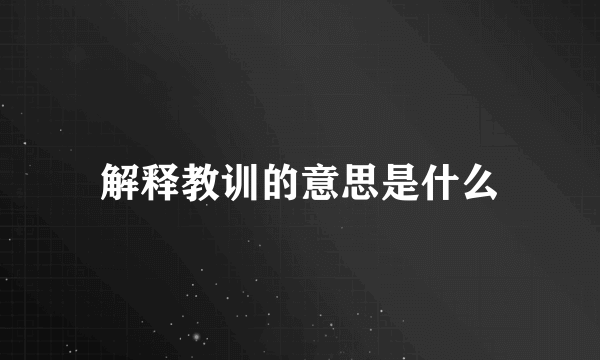 解释教训的意思是什么